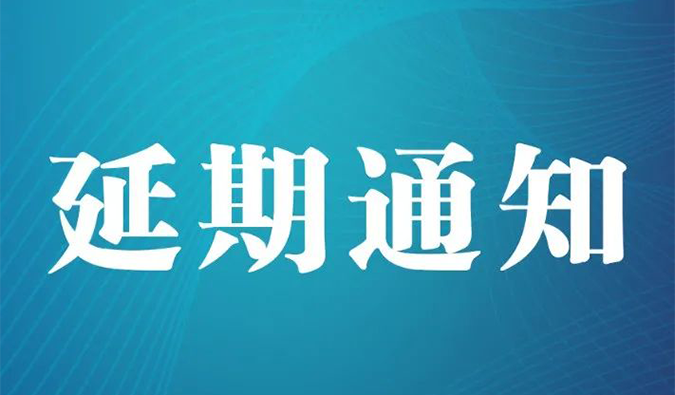 延期通知